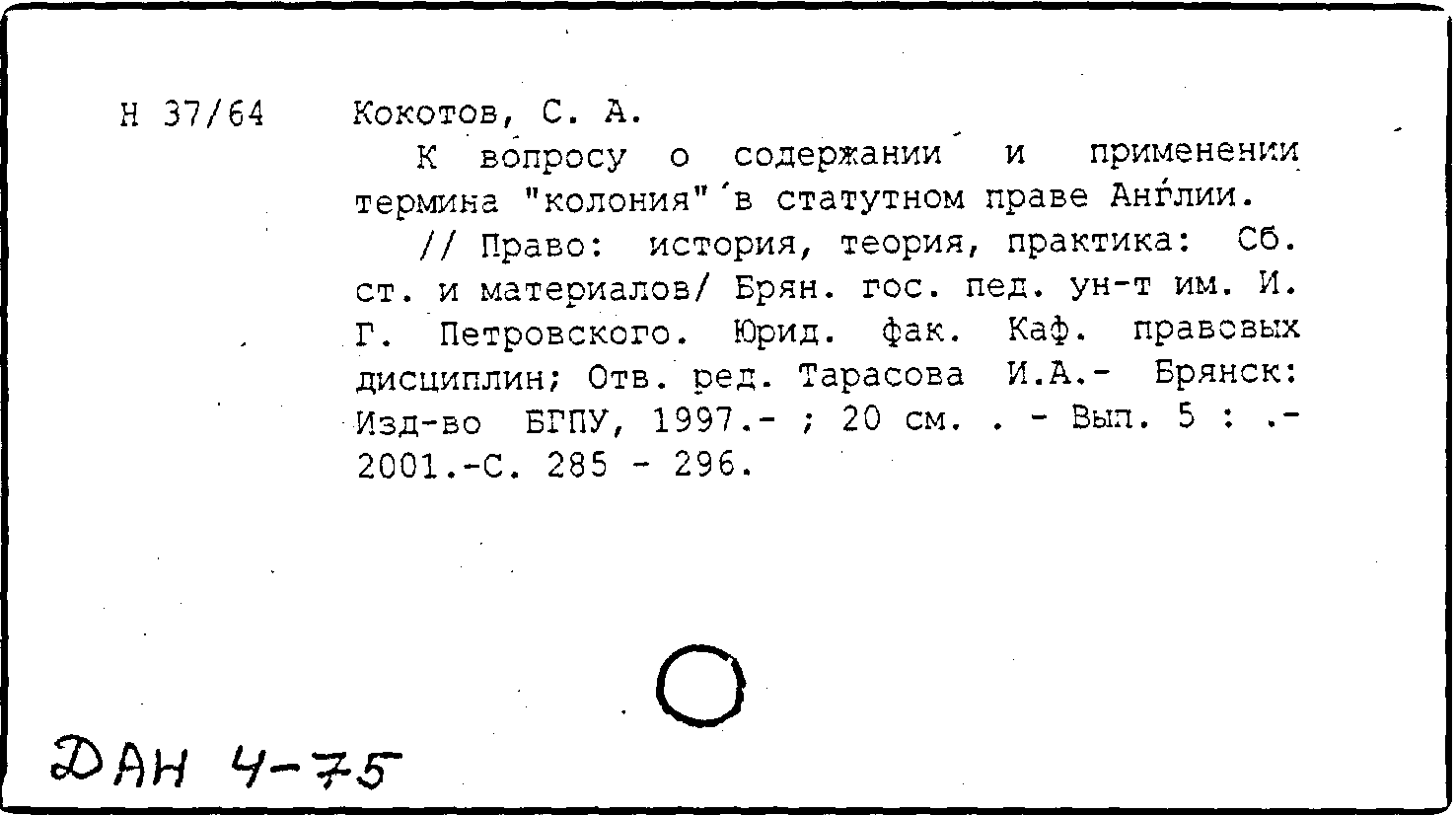 Н 37/64 Кокотов, С. А.

К вопросу о содержании и применении термина "колония" в статутном праве Англии.

// Право: история, теория, практика: Сб. ст. и материалов/ Брян. гос. пед. ун-т им. И. Г. Петровского. Юрид. фак. Каф. правовых дисциплин; Отв. ред. Тарасова И.А.- Брянск: Изд-во БГПУ, 1997.- ; 20 см. . - Вып. 5 : .- 2001.-С. 285 - 296.

ДАН 4-75